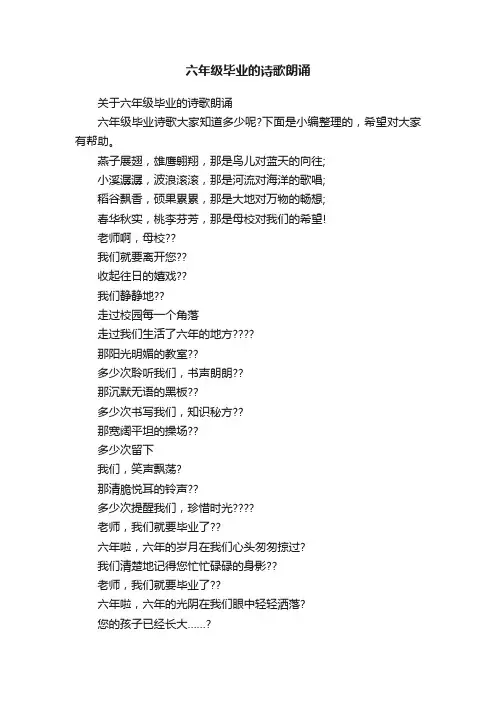 六年级毕业的诗歌朗诵

关于六年级毕业的诗歌朗诵

六年级毕业诗歌大家知道多少呢?下面是小编整理的，希望对大家有帮助。

燕子展翅，雄鹰翱翔，那是鸟儿对蓝天的向往;

小溪潺潺，波浪滚滚，那是河流对海洋的歌唱;

稻谷飘香，硕果累累，那是大地对万物的畅想;

春华秋实，桃李芬芳，那是母校对我们的希望!

老师啊，母校??

我们就要离开您??

收起往日的嬉戏??

我们静静地??

走过校园每一个角落

走过我们生活了六年的地方????

那阳光明媚的教室??

多少次聆听我们，书声朗朗??

那沉默无语的黑板??

多少次书写我们，知识秘方??

那宽阔平坦的操场??

多少次留下

我们，笑声飘荡?

那清脆悦耳的铃声??

多少次提醒我们，珍惜时光????

老师，我们就要毕业了??

六年啦，六年的岁月在我们心头匆匆掠过?

我们清楚地记得您忙忙碌碌的身影??

老师，我们就要毕业了??

六年啦，六年的光阴在我们眼中轻轻洒落?

您的孩子已经长大......?